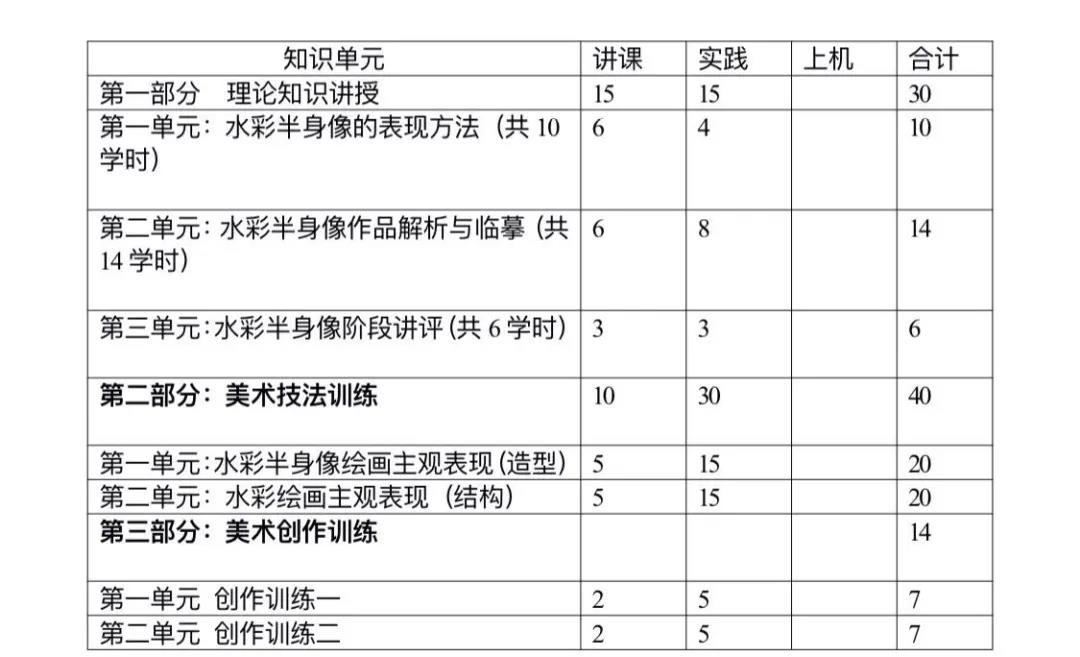 | 知识单元 | 讲课 | 实践 | 上机 | 合计 |
|---|---|---|---|---|
| 第一部分　理论知识讲授 | 15 | 15 | | 30 |
| 第一单元：水彩半身像的表现方法（共 10 学时） | 6 | 4 | | 10 |
| 第二单元：水彩半身像作品解析与临摹（共 14 学时） | 6 | 8 | | 14 |
| 第三单元：水彩半身像阶段讲评（共 6 学时） | 3 | 3 | | 6 |
| **第二部分：美术技法训练** | 10 | 30 | | 40 |
| 第一单元：水彩半身像绘画主观表现（造型） | 5 | 15 | | 20 |
| 第二单元：水彩绘画主观表现（结构） | 5 | 15 | | 20 |
| **第三部分：美术创作训练** | | | | 14 |
| 第一单元　创作训练一 | 2 | 5 | | 7 |
| 第二单元　创作训练二 | 2 | 5 | | 7 |